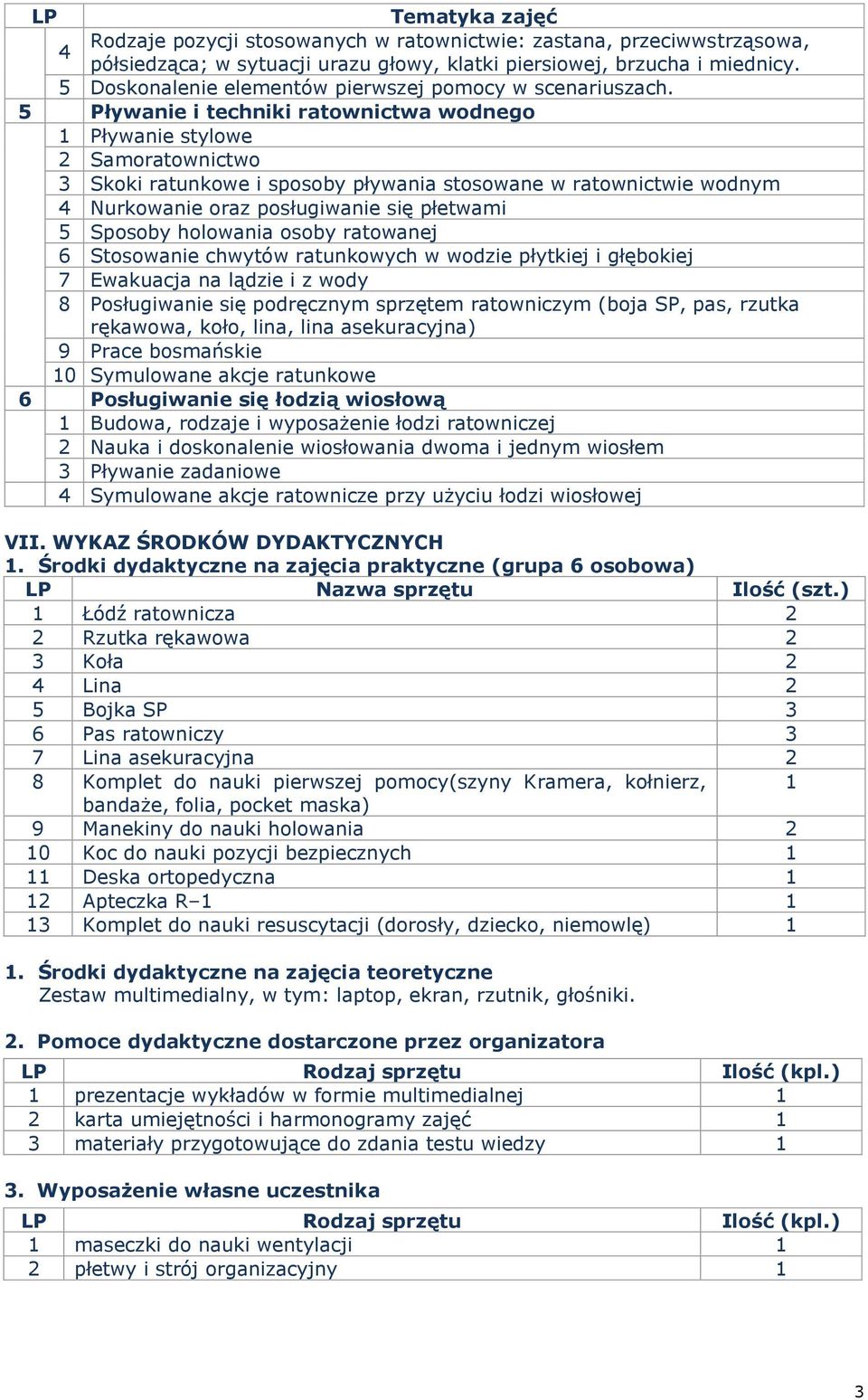 | LP | | Tematyka zajęć |
|---|---|---|
| | 4 | Rodzaje pozycji stosowanych w ratownictwie: zastana, przeciwwstrząsowa, półsiedząca; w sytuacji urazu głowy, klatki piersiowej, brzucha i miednicy. |
| | 5 | Doskonalenie elementów pierwszej pomocy w scenariuszach. |
| 5 | | Pływanie i techniki ratownictwa wodnego |
| | 1 | Pływanie stylowe |
| | 2 | Samoratownictwo |
| | 3 | Skoki ratunkowe i sposoby pływania stosowane w ratownictwie wodnym |
| | 4 | Nurkowanie oraz posługiwanie się płetwami |
| | 5 | Sposoby holowania osoby ratowanej |
| | 6 | Stosowanie chwytów ratunkowych w wodzie płytkiej i głębokiej |
| | 7 | Ewakuacja na lądzie i z wody |
| | 8 | Posługiwanie się podręcznym sprzętem ratowniczym (boja SP, pas, rzutka rękawowa, koło, lina, lina asekuracyjna) |
| | 9 | Prace bosmańskie |
| | 10 | Symulowane akcje ratunkowe |
| 6 | | Posługiwanie się łodzią wiosłową |
| | 1 | Budowa, rodzaje i wyposażenie łodzi ratowniczej |
| | 2 | Nauka i doskonalenie wiosłowania dwoma i jednym wiosłem |
| | 3 | Pływanie zadaniowe |
| | 4 | Symulowane akcje ratownicze przy użyciu łodzi wiosłowej |

VII. WYKAZ ŚRODKÓW DYDAKTYCZNYCH
1. Środki dydaktyczne na zajęcia praktyczne (grupa 6 osobowa)

| LP | Nazwa sprzętu | Ilość (szt.) |
|---|---|---|
| 1 | Łódź ratownicza | 2 |
| 2 | Rzutka rękawowa | 2 |
| 3 | Koła | 2 |
| 4 | Lina | 2 |
| 5 | Bojka SP | 3 |
| 6 | Pas ratowniczy | 3 |
| 7 | Lina asekuracyjna | 2 |
| 8 | Komplet do nauki pierwszej pomocy(szyny Kramera, kołnierz, bandaże, folia, pocket maska) | 1 |
| 9 | Manekiny do nauki holowania | 2 |
| 10 | Koc do nauki pozycji bezpiecznych | 1 |
| 11 | Deska ortopedyczna | 1 |
| 12 | Apteczka R–1 | 1 |
| 13 | Komplet do nauki resuscytacji (dorosły, dziecko, niemowlę) | 1 |

1. Środki dydaktyczne na zajęcia teoretyczne
Zestaw multimedialny, w tym: laptop, ekran, rzutnik, głośniki.

2. Pomoce dydaktyczne dostarczone przez organizatora

| LP | Rodzaj sprzętu | Ilość (kpl.) |
|---|---|---|
| 1 | prezentacje wykładów w formie multimedialnej | 1 |
| 2 | karta umiejętności i harmonogramy zajęć | 1 |
| 3 | materiały przygotowujące do zdania testu wiedzy | 1 |

3. Wyposażenie własne uczestnika

| LP | Rodzaj sprzętu | Ilość (kpl.) |
|---|---|---|
| 1 | maseczki do nauki wentylacji | 1 |
| 2 | płetwy i strój organizacyjny | 1 |

3